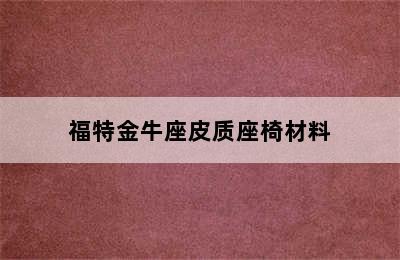 福特金牛座皮质座椅材料